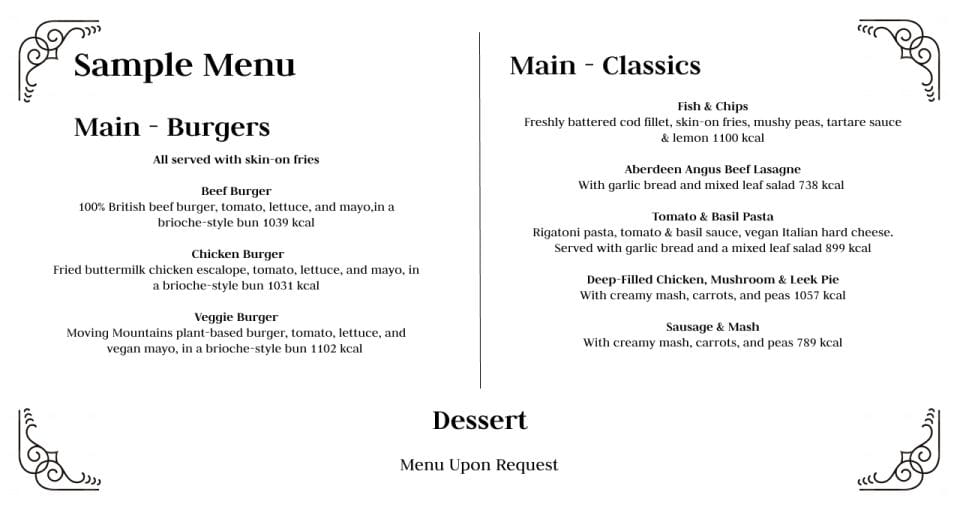 Sample Menu

Main - Burgers

All served with skin-on fries

Beef Burger
100% British beef burger, tomato, lettuce, and mayo,in a brioche-style bun 1039 kcal

Chicken Burger
Fried buttermilk chicken escalope, tomato, lettuce, and mayo, in a brioche-style bun 1031 kcal

Veggie Burger
Moving Mountains plant-based burger, tomato, lettuce, and vegan mayo, in a brioche-style bun 1102 kcal

Main - Classics

Fish & Chips
Freshly battered cod fillet, skin-on fries, mushy peas, tartare sauce & lemon 1100 kcal

Aberdeen Angus Beef Lasagne
With garlic bread and mixed leaf salad 738 kcal

Tomato & Basil Pasta
Rigatoni pasta, tomato & basil sauce, vegan Italian hard cheese. Served with garlic bread and a mixed leaf salad 899 kcal

Deep-Filled Chicken, Mushroom & Leek Pie
With creamy mash, carrots, and peas 1057 kcal

Sausage & Mash
With creamy mash, carrots, and peas 789 kcal

Dessert

Menu Upon Request